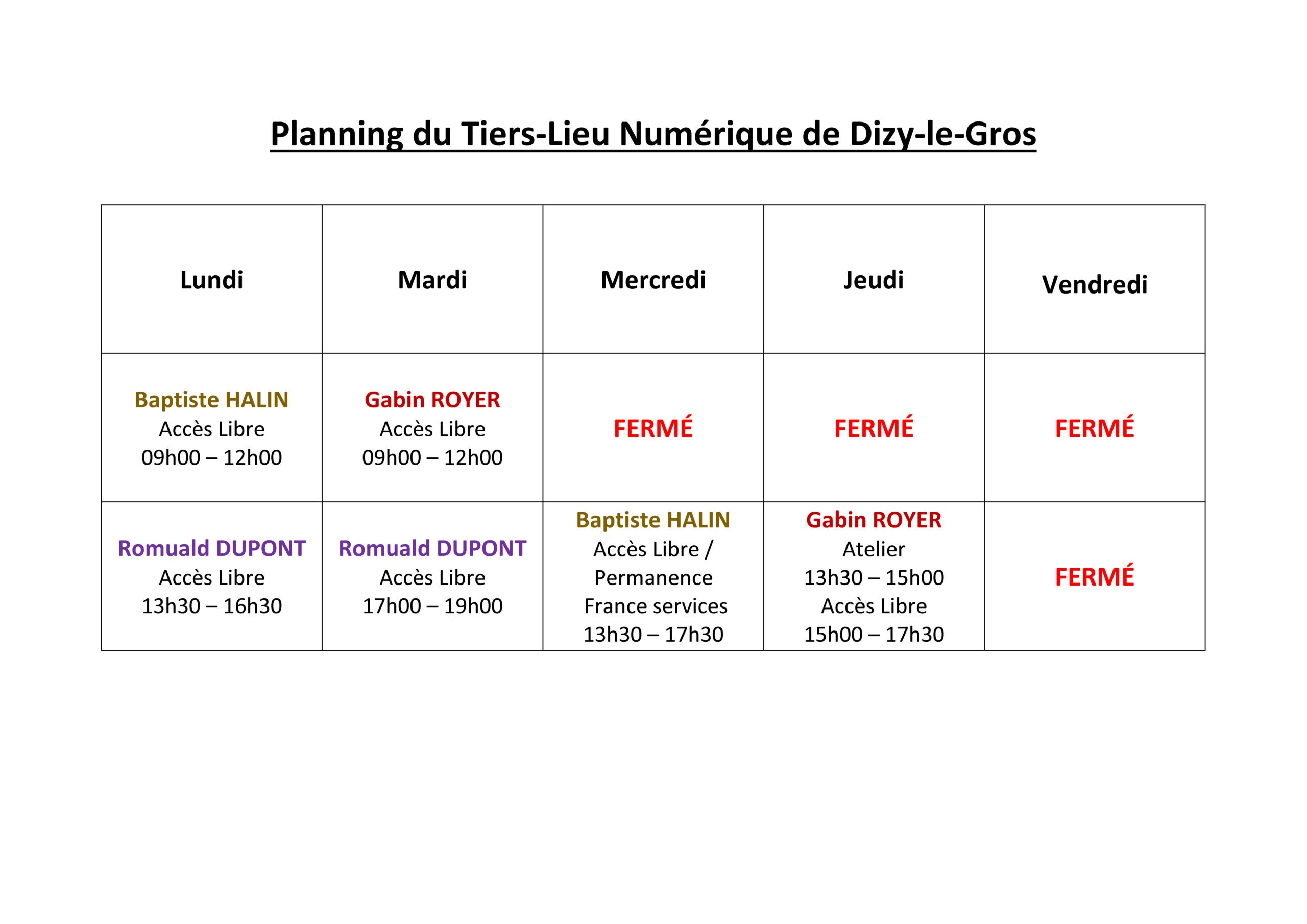 Planning du Tiers-Lieu Numérique de Dizy-le-Gros

| Lundi | Mardi | Mercredi | Jeudi | Vendredi |
|---|---|---|---|---|
| Baptiste HALIN Accès Libre 09h00 – 12h00 | Gabin ROYER Accès Libre 09h00 – 12h00 | FERMÉ | FERMÉ | FERMÉ |
| Romuald DUPONT Accès Libre 13h30 – 16h30 | Romuald DUPONT Accès Libre 17h00 – 19h00 | Baptiste HALIN Accès Libre / Permanence France services 13h30 – 17h30 | Gabin ROYER Atelier 13h30 – 15h00 Accès Libre 15h00 – 17h30 | FERMÉ |